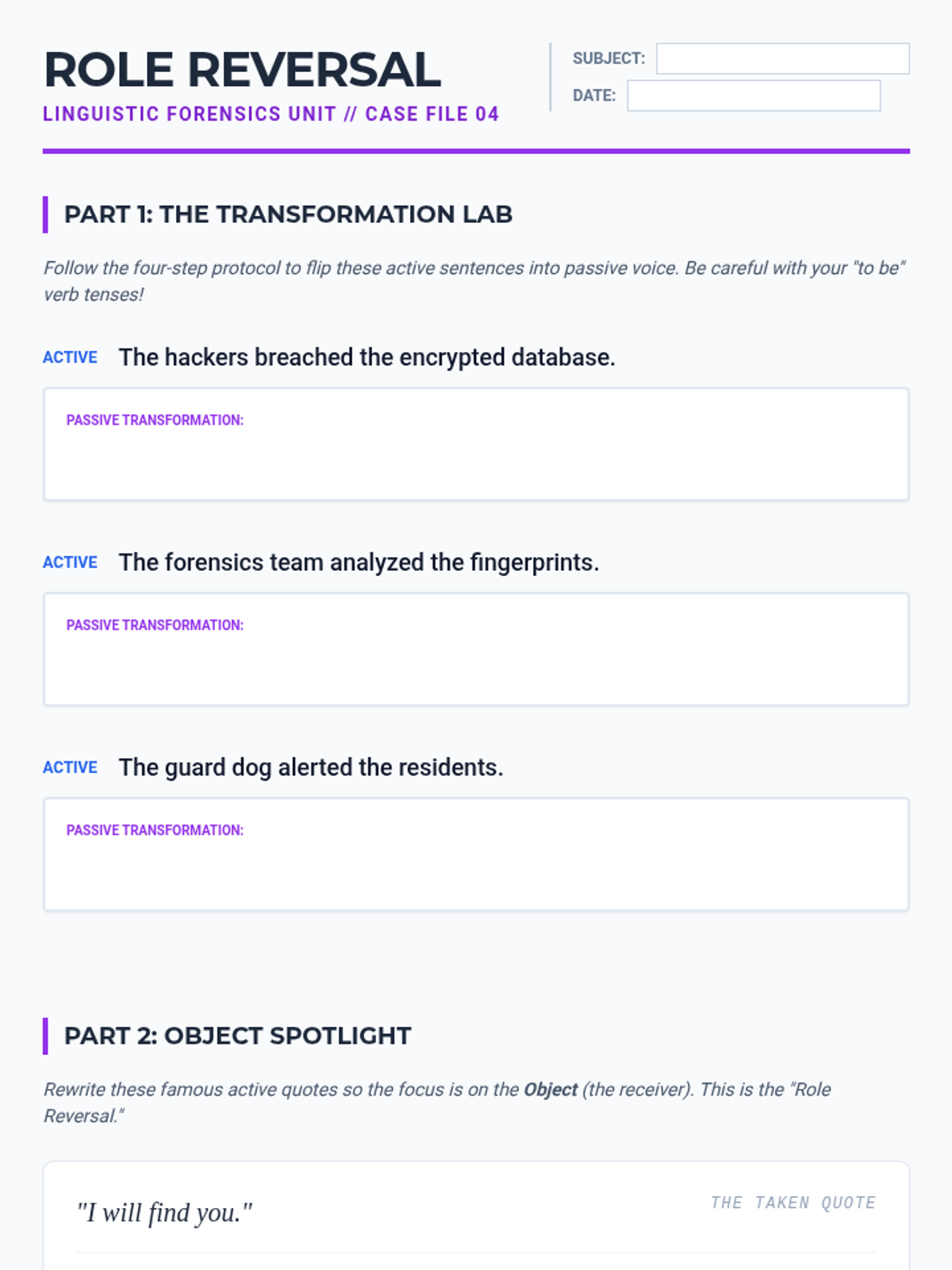 ROLE REVERSAL
LINGUISTIC FORENSICS UNIT // CASE FILE 04

SUBJECT: ____
DATE: ____

PART 1: THE TRANSFORMATION LAB

Follow the four-step protocol to flip these active sentences into passive voice. Be careful with your "to be" verb tenses!

ACTIVE The hackers breached the encrypted database.

PASSIVE TRANSFORMATION:

ACTIVE The forensics team analyzed the fingerprints.

PASSIVE TRANSFORMATION:

ACTIVE The guard dog alerted the residents.

PASSIVE TRANSFORMATION:

PART 2: OBJECT SPOTLIGHT

Rewrite these famous active quotes so the focus is on the Object (the receiver). This is the "Role Reversal."

"I will find you."

THE TAKEN QUOTE